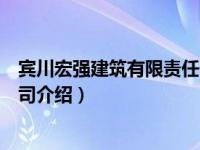 宾川宏强建筑有限责任
司介绍）